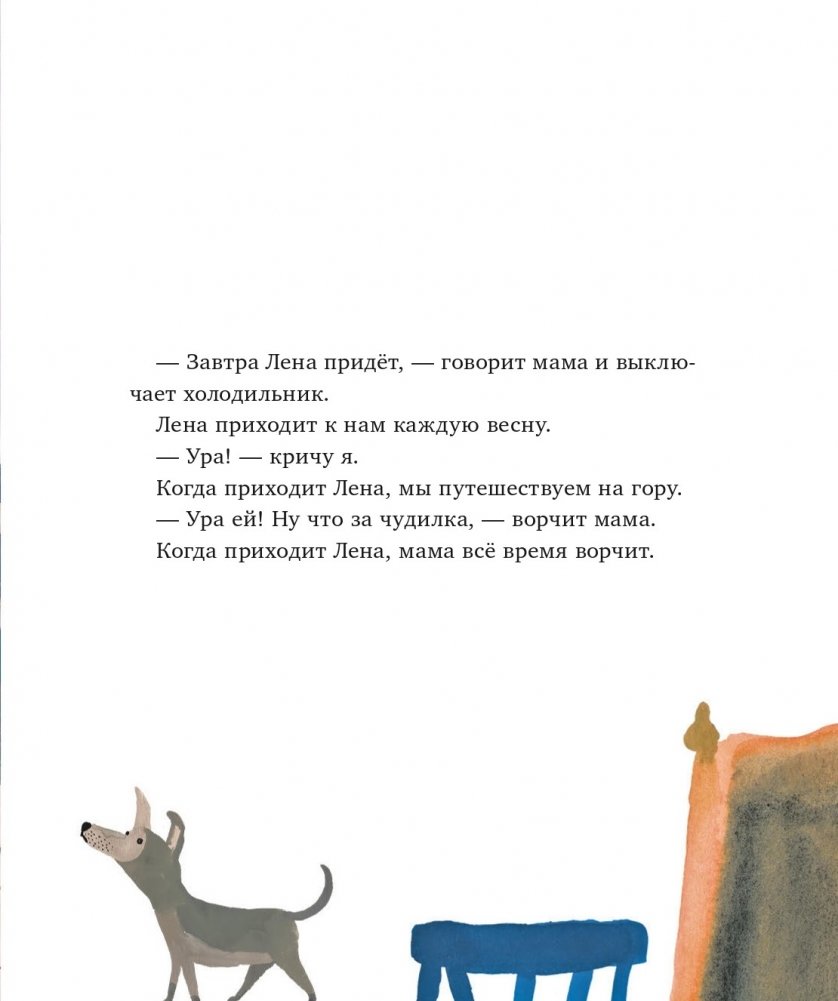 — Завтра Лена придёт, — говорит мама и выключает холодильник.

Лена приходит к нам каждую весну.

— Ура! — кричу я.

Когда приходит Лена, мы путешествуем на гору.

— Ура ей! Ну что за чудилка, — ворчит мама.

Когда приходит Лена, мама всё время ворчит.